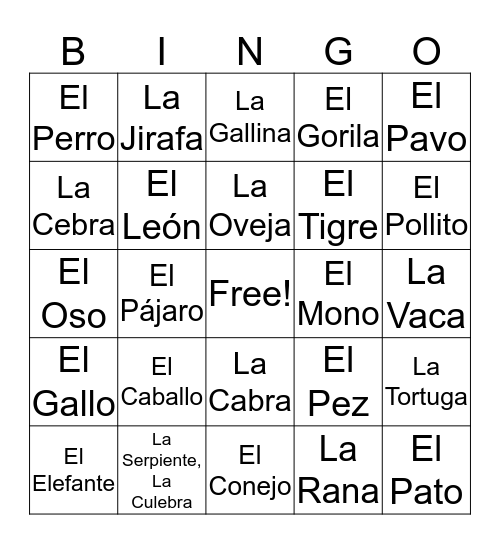 | B | I | N | G | O |
|---|---|---|---|---|
| El Perro | La Jirafa | La Gallina | El Gorila | El Pavo |
| La Cebra | El León | La Oveja | El Tigre | El Pollito |
| El Oso | El Pájaro | Free! | El Mono | La Vaca |
| El Gallo | El Caballo | La Cabra | El Pez | La Tortuga |
| El Elefante | La Serpiente, La Culebra | El Conejo | La Rana | El Pato |